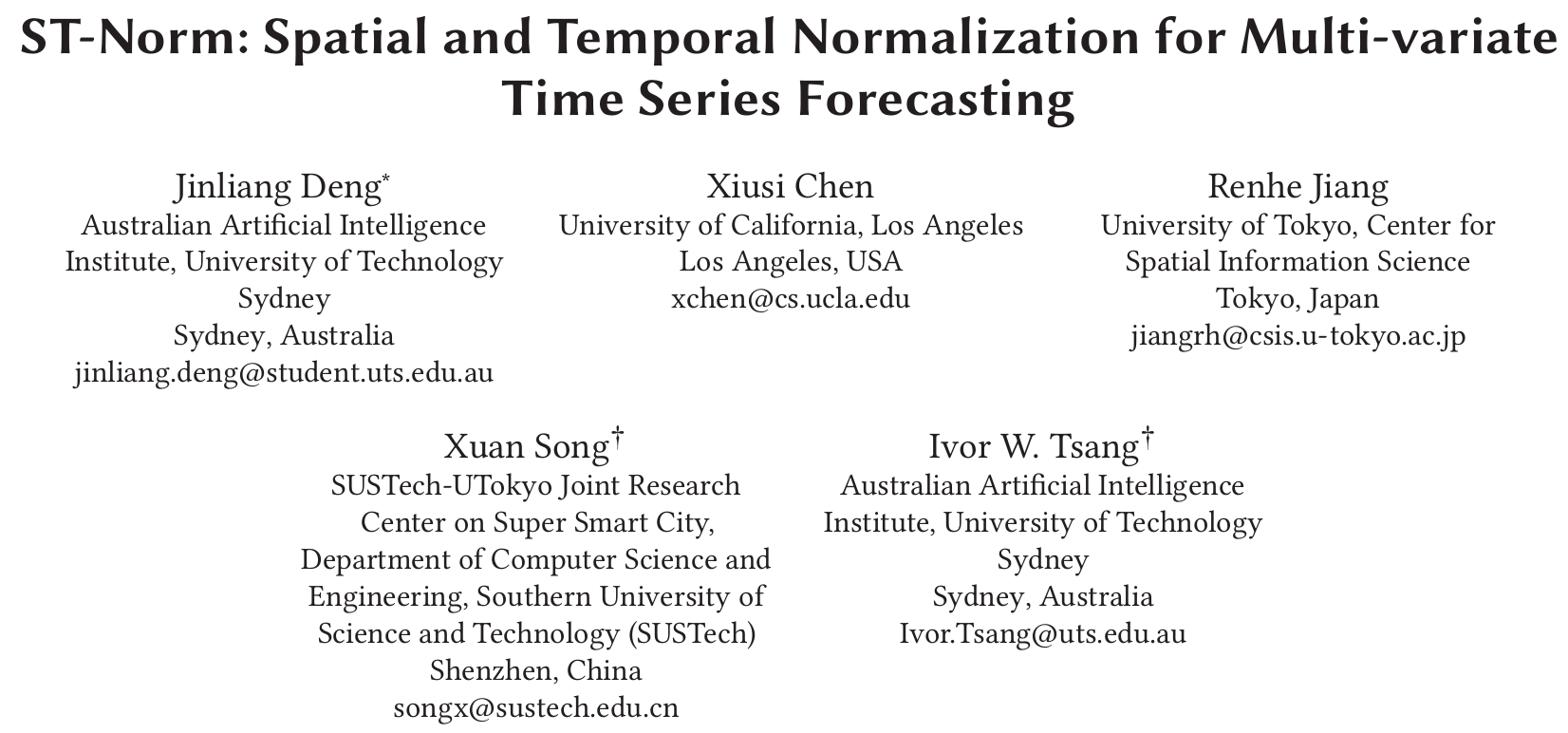 ST-Norm: Spatial and Temporal Normalization for Multi-variate Time Series Forecasting

Jinliang Deng*
Australian Artificial Intelligence Institute, University of Technology Sydney
Sydney, Australia
jinliang.deng@student.uts.edu.au

Xiusi Chen
University of California, Los Angeles
Los Angeles, USA
xchen@cs.ucla.edu

Renhe Jiang
University of Tokyo, Center for Spatial Information Science
Tokyo, Japan
jiangrh@csis.u-tokyo.ac.jp

Xuan Song†
SUSTech-UTokyo Joint Research Center on Super Smart City, Department of Computer Science and Engineering, Southern University of Science and Technology (SUSTech)
Shenzhen, China
songx@sustech.edu.cn

Ivor W. Tsang†
Australian Artificial Intelligence Institute, University of Technology Sydney
Sydney, Australia
Ivor.Tsang@uts.edu.au